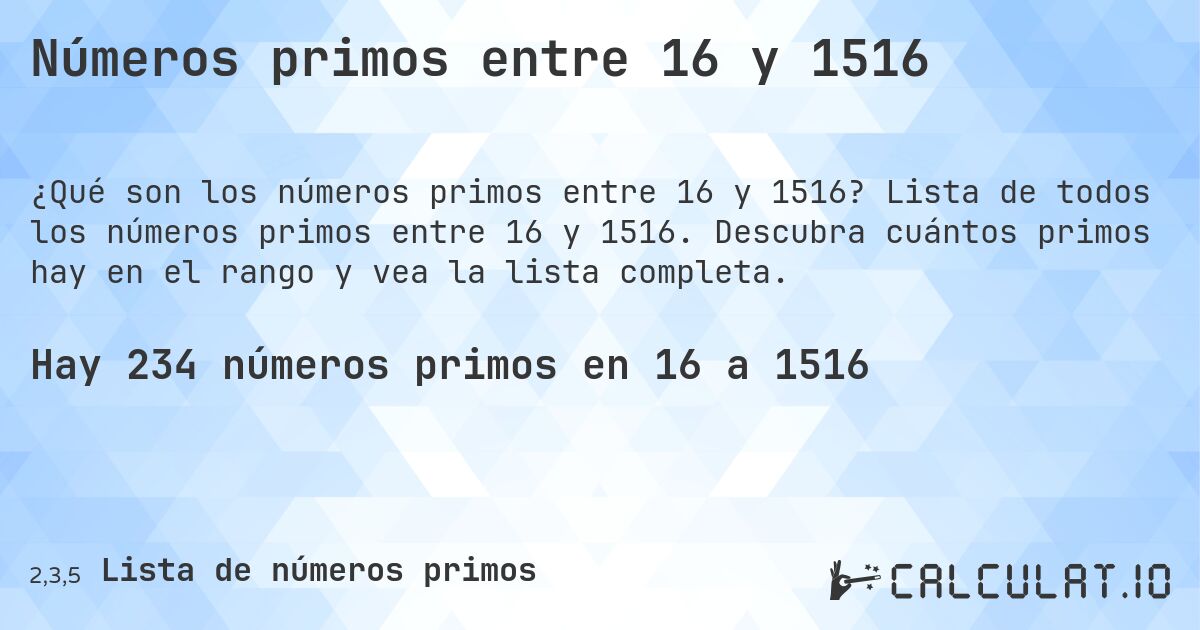 Números primos entre 16 y 1516

¿Qué son los números primos entre 16 y 1516? Lista de todos los números primos entre 16 y 1516. Descubra cuántos primos hay en el rango y vea la lista completa.

Hay 234 números primos en 16 a 1516

2,3,5 Lista de números primos

CALCULAT.IO